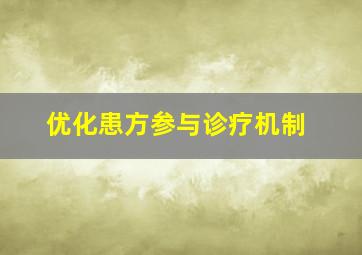 优化患方参与诊疗机制